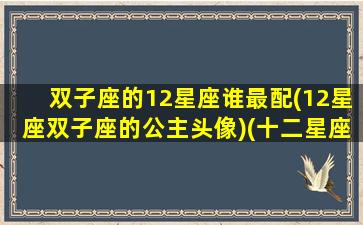 双子座的12星座谁最配(12星座双子座的公主头像)(十二星座